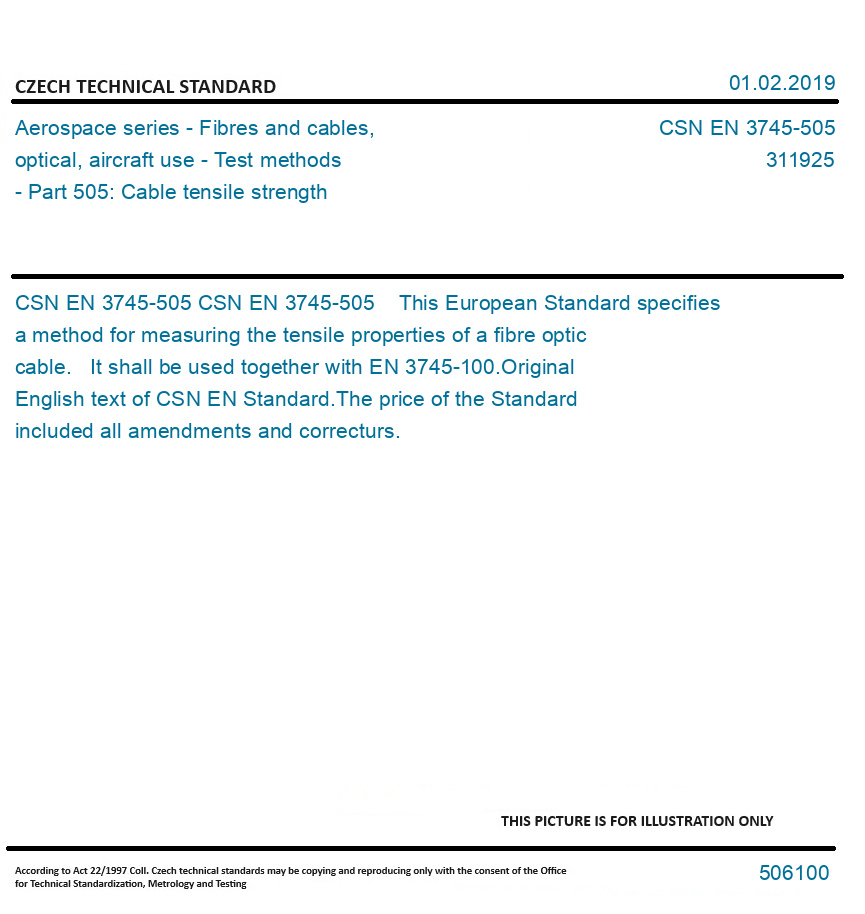 CZECH TECHNICAL STANDARD

01.02.2019

Aerospace series - Fibres and cables, optical, aircraft use - Test methods - Part 505: Cable tensile strength

CSN EN 3745-505
311925

CSN EN 3745-505 CSN EN 3745-505 This European Standard specifies a method for measuring the tensile properties of a fibre optic cable. It shall be used together with EN 3745-100.Original English text of CSN EN Standard.The price of the Standard included all amendments and correcturs.

THIS PICTURE IS FOR ILLUSTRATION ONLY

According to Act 22/1997 Coll. Czech technical standards may be copying and reproducing only with the consent of the Office for Technical Standardization, Metrology and Testing

506100